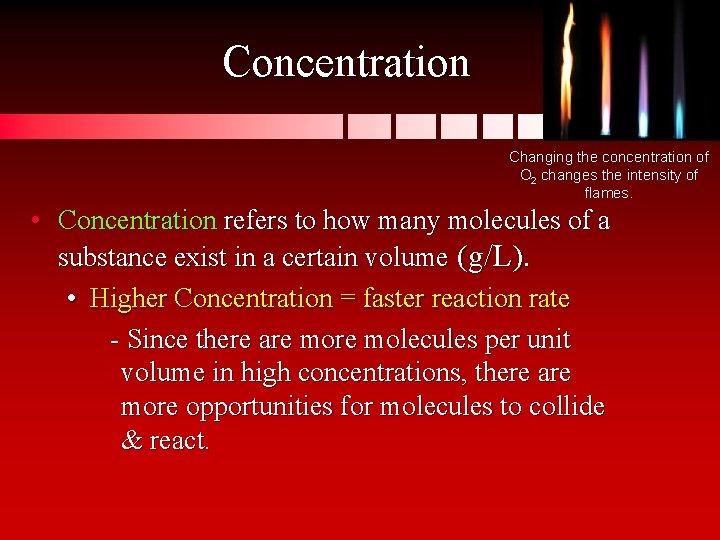 Concentration

Changing the concentration of $O_2$ changes the intensity of flames.

• Concentration refers to how many molecules of a substance exist in a certain volume (g/L).

• Higher Concentration = faster reaction rate

- Since there are more molecules per unit volume in high concentrations, there are more opportunities for molecules to collide & react.